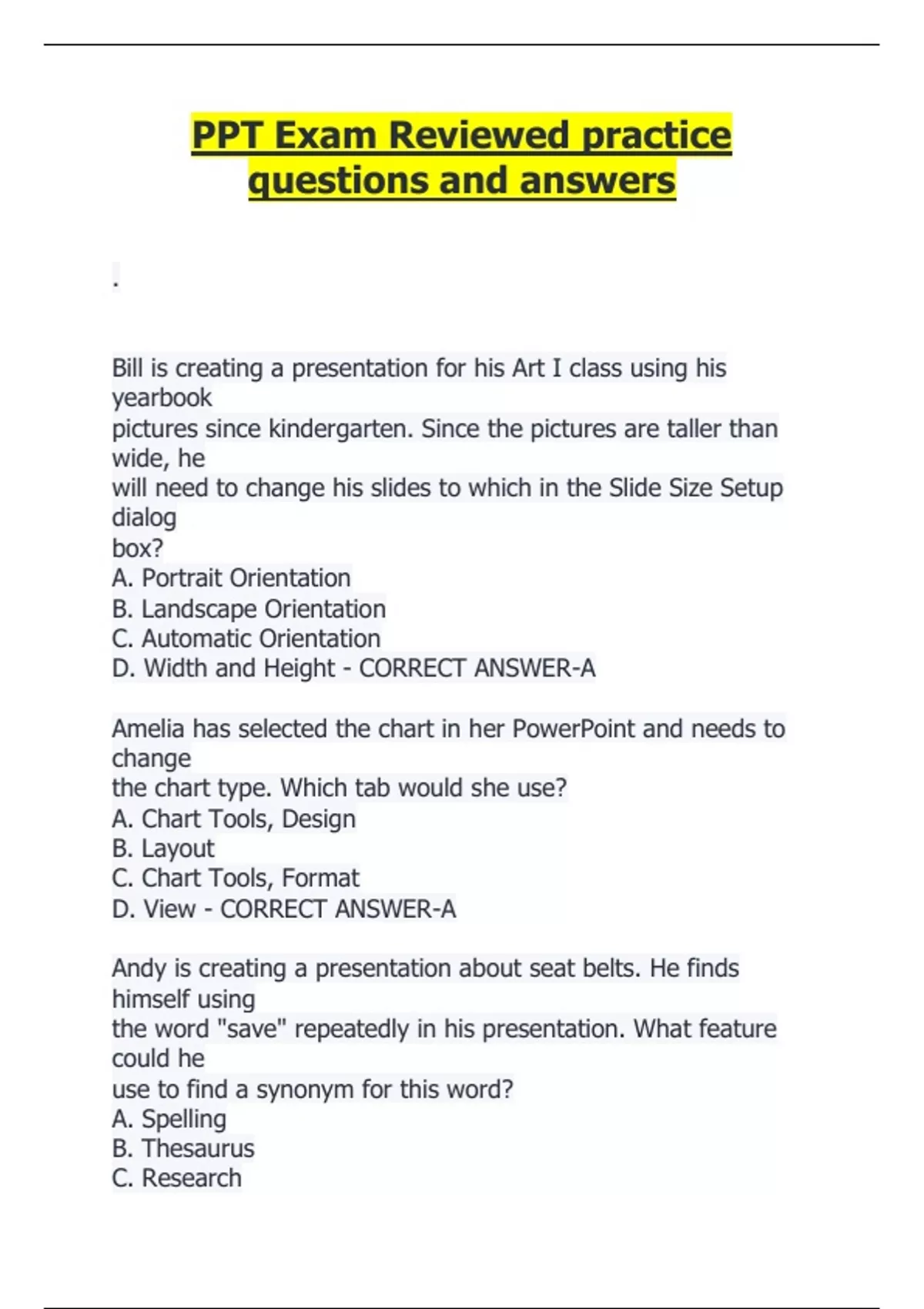 PPT Exam Reviewed practice questions and answers

.

Bill is creating a presentation for his Art I class using his yearbook pictures since kindergarten. Since the pictures are taller than wide, he will need to change his slides to which in the Slide Size Setup dialog box?
A. Portrait Orientation
B. Landscape Orientation
C. Automatic Orientation
D. Width and Height - CORRECT ANSWER-A

Amelia has selected the chart in her PowerPoint and needs to change the chart type. Which tab would she use?
A. Chart Tools, Design
B. Layout
C. Chart Tools, Format
D. View - CORRECT ANSWER-A

Andy is creating a presentation about seat belts. He finds himself using the word "save" repeatedly in his presentation. What feature could he use to find a synonym for this word?
A. Spelling
B. Thesaurus
C. Research